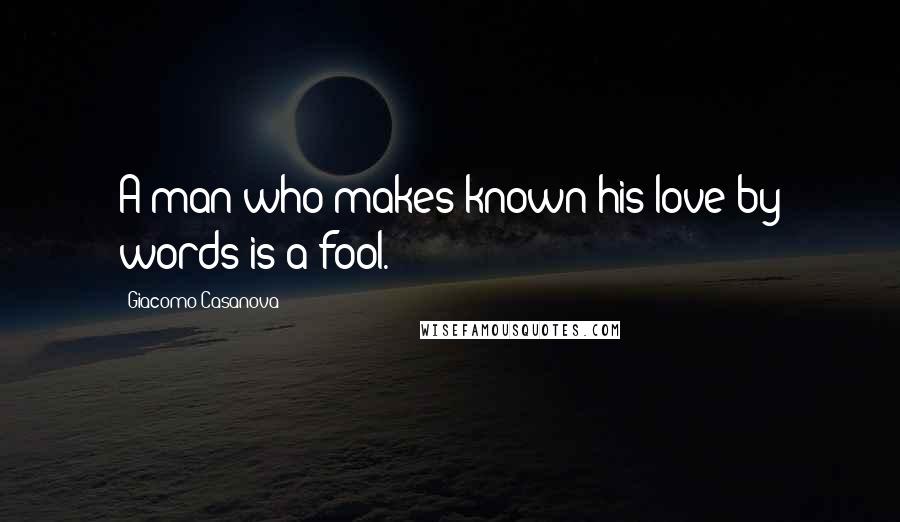 A man who makes known his love by words is a fool.

Giacomo Casanova

WISEFAMOUSQUOTES.COM